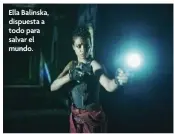 Ella Balinska, dispuesta a todo para salvar el mundo.